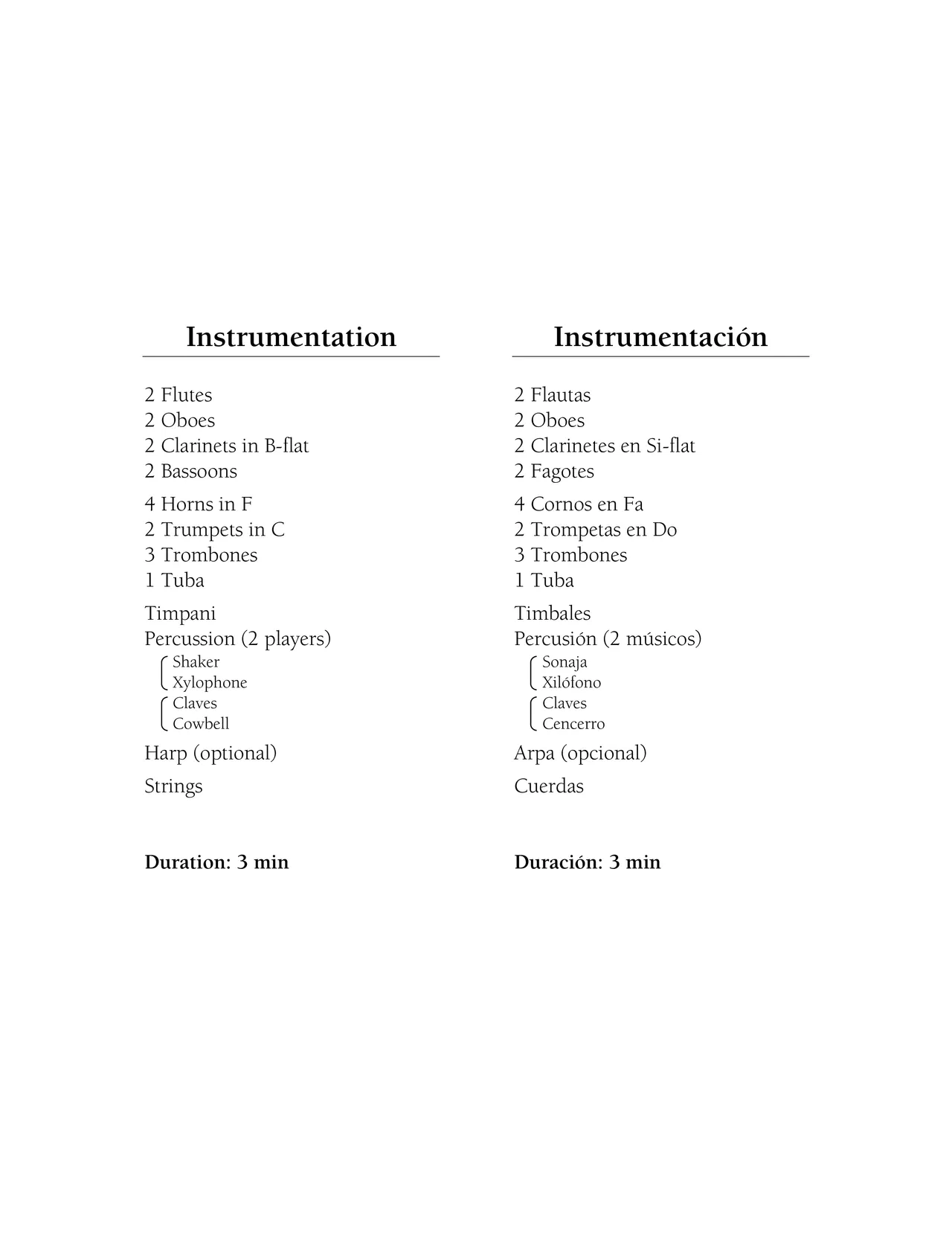 Instrumentation

2 Flutes
2 Oboes
2 Clarinets in B-flat
2 Bassoons

4 Horns in F
2 Trumpets in C
3 Trombones
1 Tuba

Timpani
Percussion (2 players)
Shaker
Xylophone
Claves
Cowbell

Harp (optional)

Strings

Duration: 3 min

Instrumentación

2 Flautas
2 Oboes
2 Clarinetes en Si-flat
2 Fagotes

4 Cornos en Fa
2 Trompetas en Do
3 Trombones
1 Tuba

Timbales
Percusión (2 músicos)
Sonaja
Xilófono
Claves
Cencerro

Arpa (opcional)

Cuerdas

Duración: 3 min